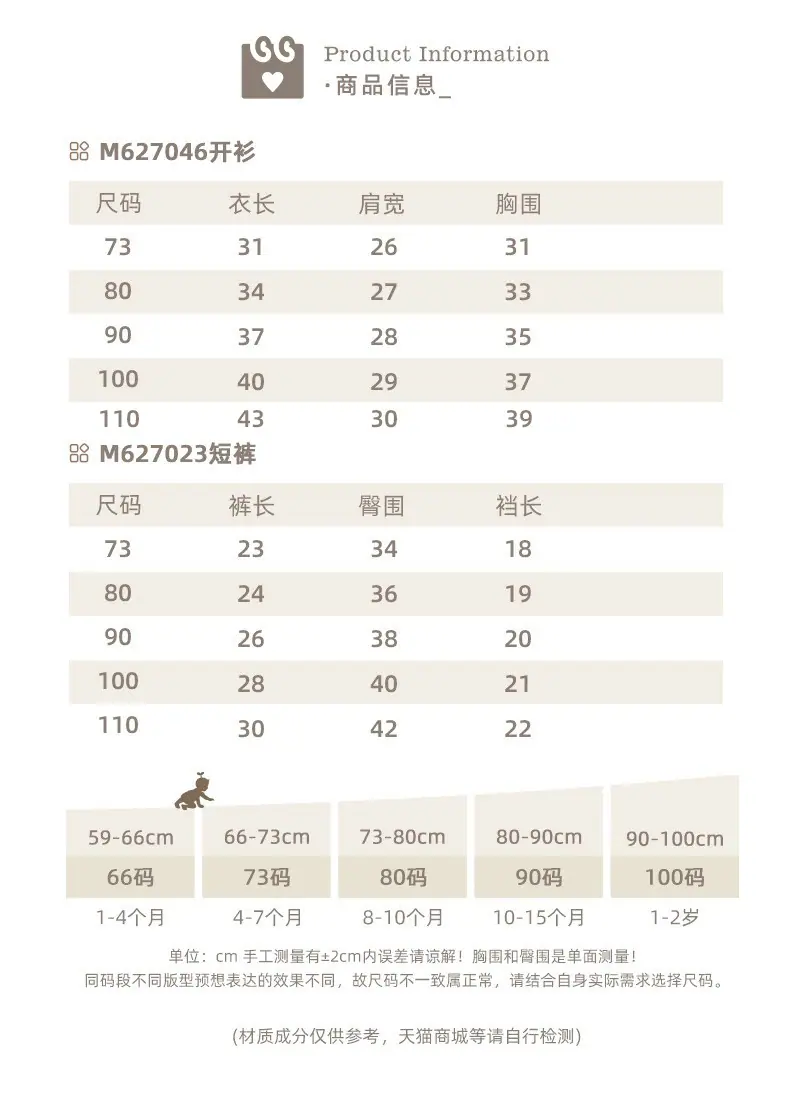 Product Information
·商品信息_

M627046开衫

| 尺码 | 衣长 | 肩宽 | 胸围 |
|---|---|---|---|
| 73 | 31 | 26 | 31 |
| 80 | 34 | 27 | 33 |
| 90 | 37 | 28 | 35 |
| 100 | 40 | 29 | 37 |
| 110 | 43 | 30 | 39 |

M627023短裤

| 尺码 | 裤长 | 臀围 | 裆长 |
|---|---|---|---|
| 73 | 23 | 34 | 18 |
| 80 | 24 | 36 | 19 |
| 90 | 26 | 38 | 20 |
| 100 | 28 | 40 | 21 |
| 110 | 30 | 42 | 22 |

| 59-66cm | 66-73cm | 73-80cm | 80-90cm | 90-100cm |
|---|---|---|---|---|
| 66码 | 73码 | 80码 | 90码 | 100码 |
| 1-4个月 | 4-7个月 | 8-10个月 | 10-15个月 | 1-2岁 |

单位：cm 手工测量有±2cm内误差请谅解！胸围和臀围是单面测量！
同码段不同版型预想表达的效果不同，故尺码不一致属正常，请结合自身实际需求选择尺码。

(材质成分仅供参考，天猫商城等请自行检测)